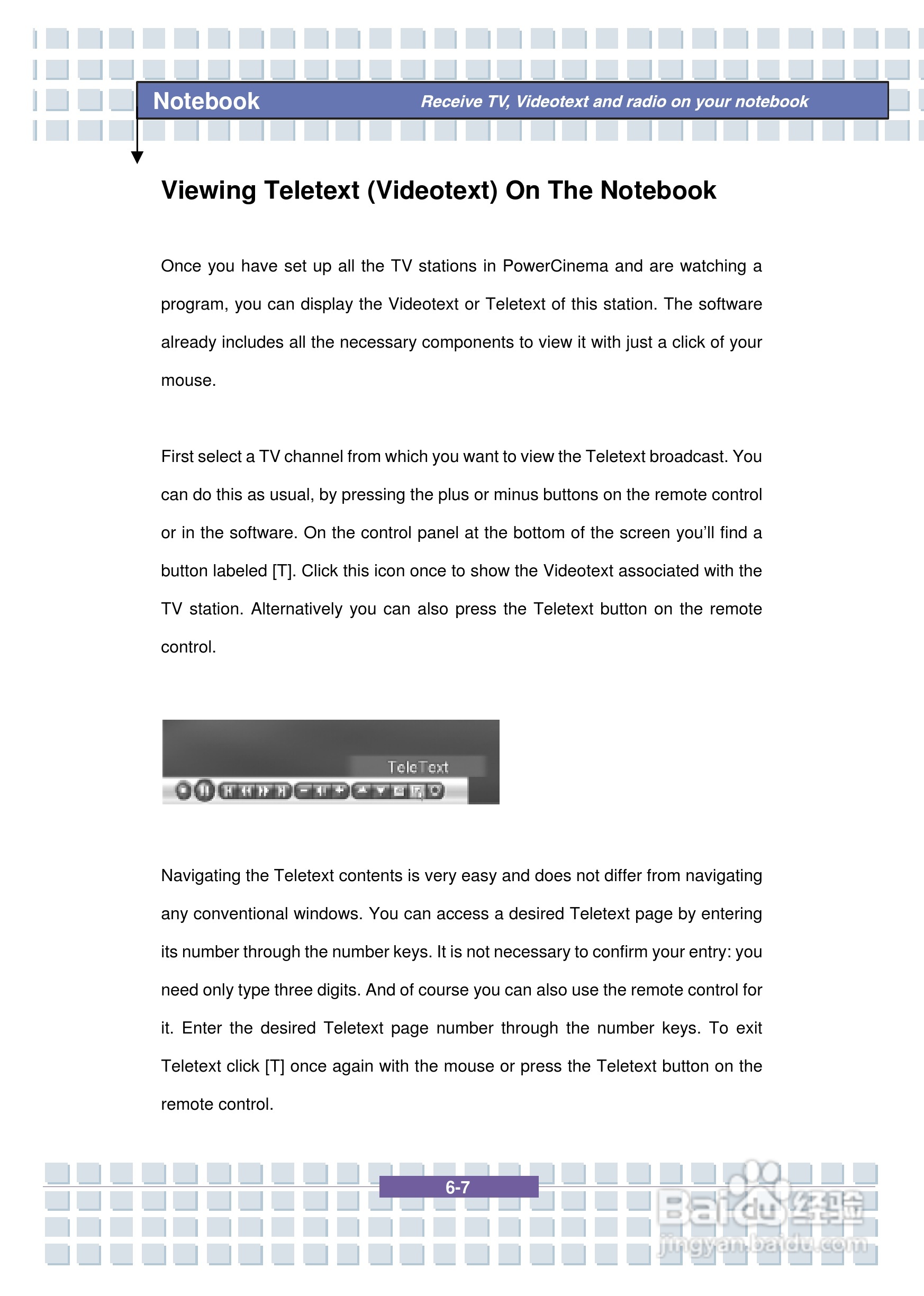 Notebook

Receive TV, Videotext and radio on your notebook

Viewing Teletext (Videotext) On The Notebook

Once you have set up all the TV stations in PowerCinema and are watching a program, you can display the Videotext or Teletext of this station. The software already includes all the necessary components to view it with just a click of your mouse.

First select a TV channel from which you want to view the Teletext broadcast. You can do this as usual, by pressing the plus or minus buttons on the remote control or in the software. On the control panel at the bottom of the screen you'll find a button labeled [T]. Click this icon once to show the Videotext associated with the TV station. Alternatively you can also press the Teletext button on the remote control.

TeleText

Navigating the Teletext contents is very easy and does not differ from navigating any conventional windows. You can access a desired Teletext page by entering its number through the number keys. It is not necessary to confirm your entry: you need only type three digits. And of course you can also use the remote control for it. Enter the desired Teletext page number through the number keys. To exit Teletext click [T] once again with the mouse or press the Teletext button on the remote control.

6-7

Baidu经验
jingyan.baidu.com